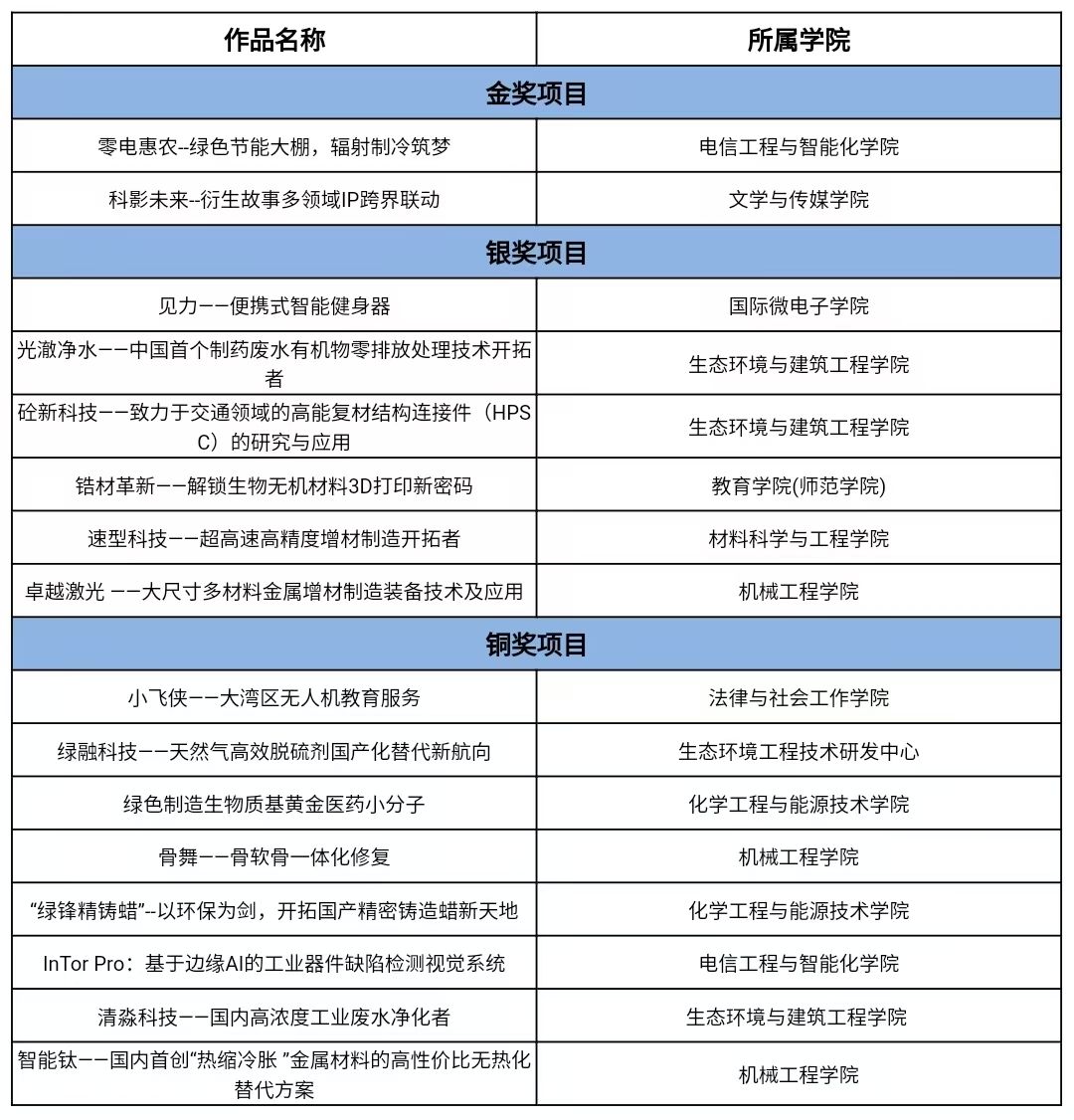 | 作品名称 | 所属学院 |
|---|---|
| 金奖项目 | |
| 零电惠农--绿色节能大棚，辐射制冷筑梦 | 电信工程与智能化学院 |
| 科影未来--衍生故事多领域IP跨界联动 | 文学与传媒学院 |
| 银奖项目 | |
| 见力——便携式智能健身器 | 国际微电子学院 |
| 光澈净水——中国首个制药废水有机物零排放处理技术开拓者 | 生态环境与建筑工程学院 |
| 砼新科技——致力于交通领域的高能复材结构连接件（HPSC）的研究与应用 | 生态环境与建筑工程学院 |
| 锆材革新——解锁生物无机材料3D打印新密码 | 教育学院(师范学院) |
| 速型科技——超高速高精度增材制造开拓者 | 材料科学与工程学院 |
| 卓越激光 ——大尺寸多材料金属增材制造装备技术及应用 | 机械工程学院 |
| 铜奖项目 | |
| 小飞侠——大湾区无人机教育服务 | 法律与社会工作学院 |
| 绿融科技——天然气高效脱硫剂国产化替代新航向 | 生态环境工程技术研发中心 |
| 绿色制造生物质基黄金医药小分子 | 化学工程与能源技术学院 |
| 骨舞——骨软骨一体化修复 | 机械工程学院 |
| “绿锋精铸蜡”--以环保为剑，开拓国产精密铸造蜡新天地 | 化学工程与能源技术学院 |
| InTor Pro：基于边缘AI的工业器件缺陷检测视觉系统 | 电信工程与智能化学院 |
| 清淼科技——国内高浓度工业废水净化者 | 生态环境与建筑工程学院 |
| 智能钛——国内首创“热缩冷胀 ”金属材料的高性价比无热化替代方案 | 机械工程学院 |